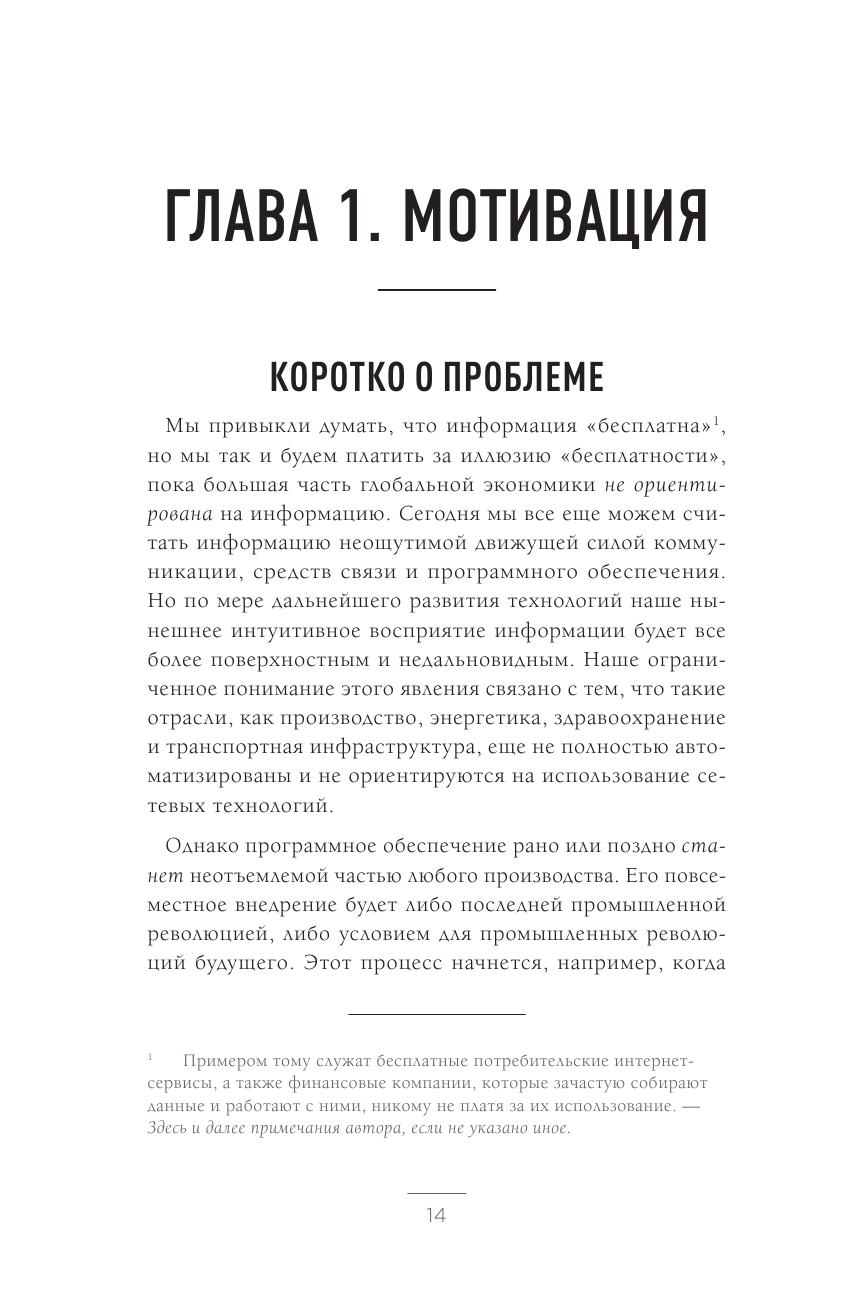 ГЛАВА 1. МОТИВАЦИЯ

КОРОТКО О ПРОБЛЕМЕ

Мы привыкли думать, что информация «бесплатна»$^1$, но мы так и будем платить за иллюзию «бесплатности», пока большая часть глобальной экономики не ориентирована на информацию. Сегодня мы все еще можем считать информацию неощутимой движущей силой коммуникации, средств связи и программного обеспечения. Но по мере дальнейшего развития технологий наше нынешнее интуитивное восприятие информации будет все более поверхностным и недальновидным. Наше ограниченное понимание этого явления связано с тем, что такие отрасли, как производство, энергетика, здравоохранение и транспортная инфраструктура, еще не полностью автоматизированы и не ориентируются на использование сетевых технологий.

Однако программное обеспечение рано или поздно станет неотъемлемой частью любого производства. Его повсеместное внедрение будет либо последней промышленной революцией, либо условием для промышленных революций будущего. Этот процесс начнется, например, когда

$^1$ Примером тому служат бесплатные потребительские интернет-сервисы, а также финансовые компании, которые зачастую собирают данные и работают с ними, никому не платя за их использование. — Здесь и далее примечания автора, если не указано иное.

14